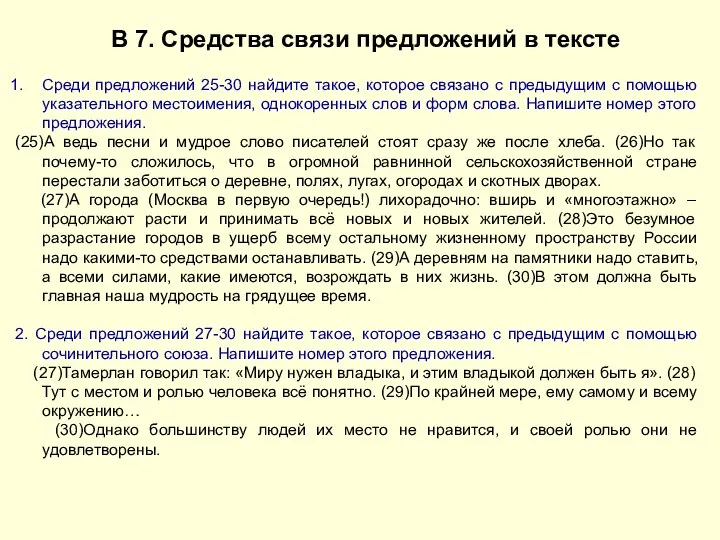 В 7. Средства связи предложений в тексте

1. Среди предложений 25-30 найдите такое, которое связано с предыдущим с помощью указательного местоимения, однокоренных слов и форм слова. Напишите номер этого предложения.

(25)А ведь песни и мудрое слово писателей стоят сразу же после хлеба. (26)Но так почему-то сложилось, что в огромной равнинной сельскохозяйственной стране перестали заботиться о деревне, полях, лугах, огородах и скотных дворах.

(27)А города (Москва в первую очередь!) лихорадочно: вширь и «многоэтажно» – продолжают расти и принимать всё новых и новых жителей. (28)Это безумное разрастание городов в ущерб всему остальному жизненному пространству России надо какими-то средствами останавливать. (29)А деревням на памятники надо ставить, а всеми силами, какие имеются, возрождать в них жизнь. (30)В этом должна быть главная наша мудрость на грядущее время.

2. Среди предложений 27-30 найдите такое, которое связано с предыдущим с помощью сочинительного союза. Напишите номер этого предложения.

(27)Тамерлан говорил так: «Миру нужен владыка, и этим владыкой должен быть я». (28) Тут с местом и ролью человека всё понятно. (29)По крайней мере, ему самому и всему окружению…

(30)Однако большинству людей их место не нравится, и своей ролью они не удовлетворены.